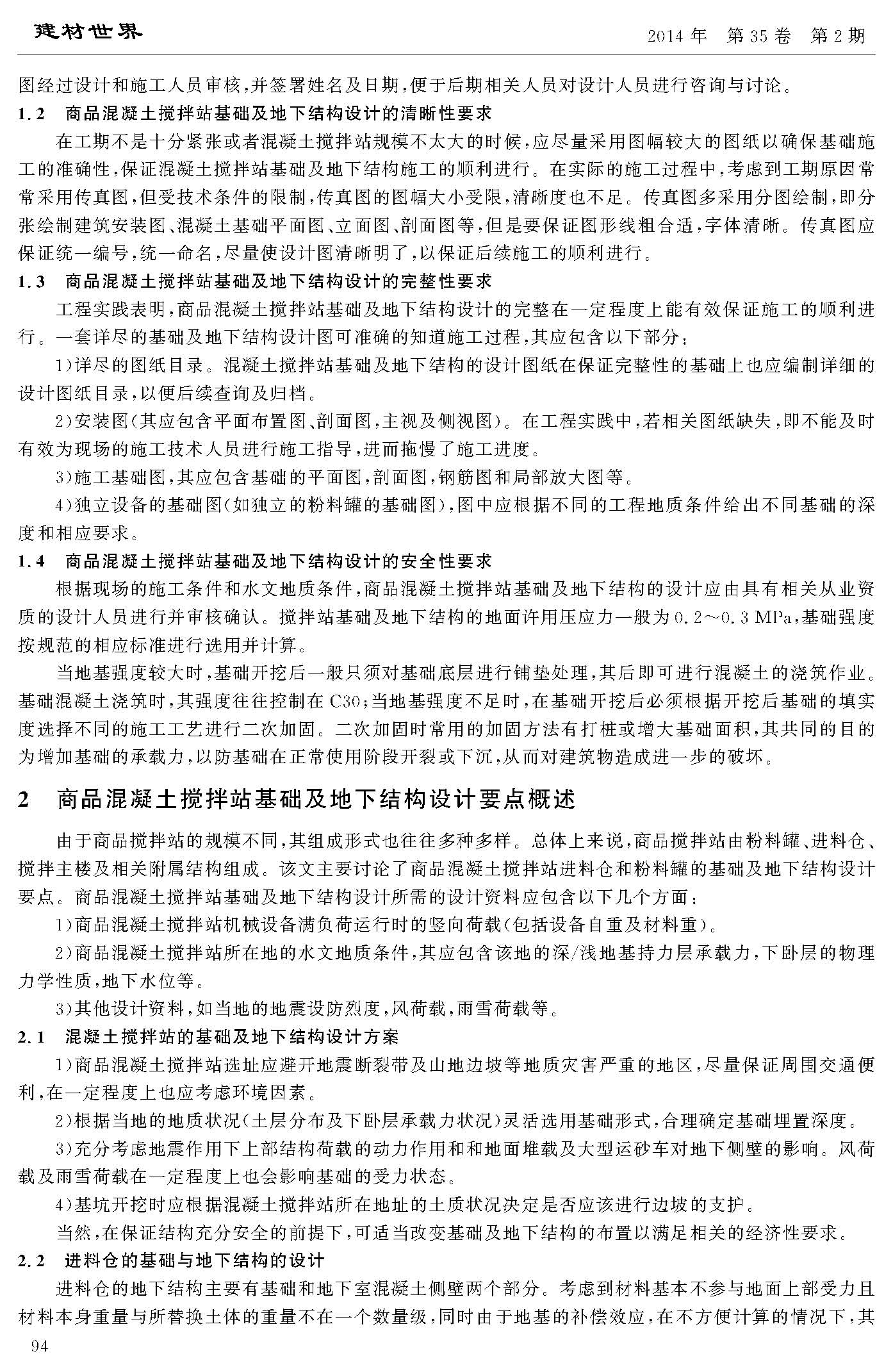 建材世界

2014年 第35卷 第2期

图经过设计和施工人员审核,并签署姓名及日期,便于后期相关人员对设计人员进行咨询与讨论。

1.2 商品混凝土搅拌站基础及地下结构设计的清晰性要求

在工期不是十分紧张或者混凝土搅拌站规模不太大的时候,应尽量采用图幅较大的图纸以确保基础施工的准确性,保证混凝土搅拌站基础及地下结构施工的顺利进行。在实际的施工过程中,考虑到工期原因常常采用传真图,但受技术条件的限制,传真图的图幅大小受限,清晰度也不足。传真图多采用分图绘制,即分张绘制建筑安装图、混凝土基础平面图、立面图、剖面图等,但是要保证图形线粗合适,字体清晰。传真图应保证统一编号,统一命名,尽量使设计图清晰明了,以保证后续施工的顺利进行。

1.3 商品混凝土搅拌站基础及地下结构设计的完整性要求

工程实践表明,商品混凝土搅拌站基础及地下结构设计的完整在一定程度上能有效保证施工的顺利进行。一套详尽的基础及地下结构设计图可准确的知道施工过程,其应包含以下部分:

1)详尽的图纸目录。混凝土搅拌站基础及地下结构的设计图纸在保证完整性的基础上也应编制详细的设计图纸目录,以便后续查询及归档。

2)安装图(其应包含平面布置图、剖面图,主视及侧视图)。在工程实践中,若相关图纸缺失,即不能及时有效为现场的施工技术人员进行施工指导,进而拖慢了施工进度。

3)施工基础图,其应包含基础的平面图,剖面图,钢筋图和局部放大图等。

4)独立设备的基础图(如独立的粉料罐的基础图),图中应根据不同的工程地质条件给出不同基础的深度和相应要求。

1.4 商品混凝土搅拌站基础及地下结构设计的安全性要求

根据现场的施工条件和水文地质条件,商品混凝土搅拌站基础及地下结构的设计应由具有相关从业资质的设计人员进行并审核确认。搅拌站基础及地下结构的地面许用压应力一般为0.2~0.3 MPa,基础强度按规范的相应标准进行选用并计算。

当地基强度较大时,基础开挖后一般只须对基础底层进行铺垫处理,其后即可进行混凝土的浇筑作业。基础混凝土浇筑时,其强度往往控制在C30;当地基强度不足时,在基础开挖后必须根据开挖后基础的填实度选择不同的施工工艺进行二次加固。二次加固时常用的加固方法有打桩或增大基础面积,其共同的目的为增加基础的承载力,以防基础在正常使用阶段开裂或下沉,从而对建筑物造成进一步的破坏。

2 商品混凝土搅拌站基础及地下结构设计要点概述

由于商品搅拌站的规模不同,其组成形式也往往多种多样。总体上来说,商品搅拌站由粉料罐、进料仓、搅拌主楼及相关附属结构组成。该文主要讨论了商品混凝土搅拌站进料仓和粉料罐的基础及地下结构设计要点。商品混凝土搅拌站基础及地下结构设计所需的设计资料应包含以下几个方面:

1)商品混凝土搅拌站机械设备满负荷运行时的竖向荷载(包括设备自重及材料重)。

2)商品混凝土搅拌站所在地的水文地质条件,其应包含该地的深/浅地基持力层承载力,下卧层的物理力学性质,地下水位等。

3)其他设计资料,如当地的地震设防烈度,风荷载,雨雪荷载等。

2.1 混凝土搅拌站的基础及地下结构设计方案

1)商品混凝土搅拌站选址应避开地震断裂带及山地边坡等地质灾害严重的地区,尽量保证周围交通便利,在一定程度上也应考虑环境因素。

2)根据当地的地质状况(土层分布及下卧层承载力状况)灵活选用基础形式,合理确定基础埋置深度。

3)充分考虑地震作用下上部结构荷载的动力作用和和地面堆载及大型运砂车对地下侧壁的影响。风荷载及雨雪荷载在一定程度上也会影响基础的受力状态。

4)基坑开挖时应根据混凝土搅拌站所在地址的土质状况决定是否应该进行边坡的支护。

当然,在保证结构充分安全的前提下,可适当改变基础及地下结构的布置以满足相关的经济性要求。

2.2 进料仓的基础与地下结构的设计

进料仓的地下结构主要有基础和地下室混凝土侧壁两个部分。考虑到材料基本不参与地面上部受力且材料本身重量与所替换土体的重量不在一个数量级,同时由于地基的补偿效应,在不方便计算的情况下,其

94